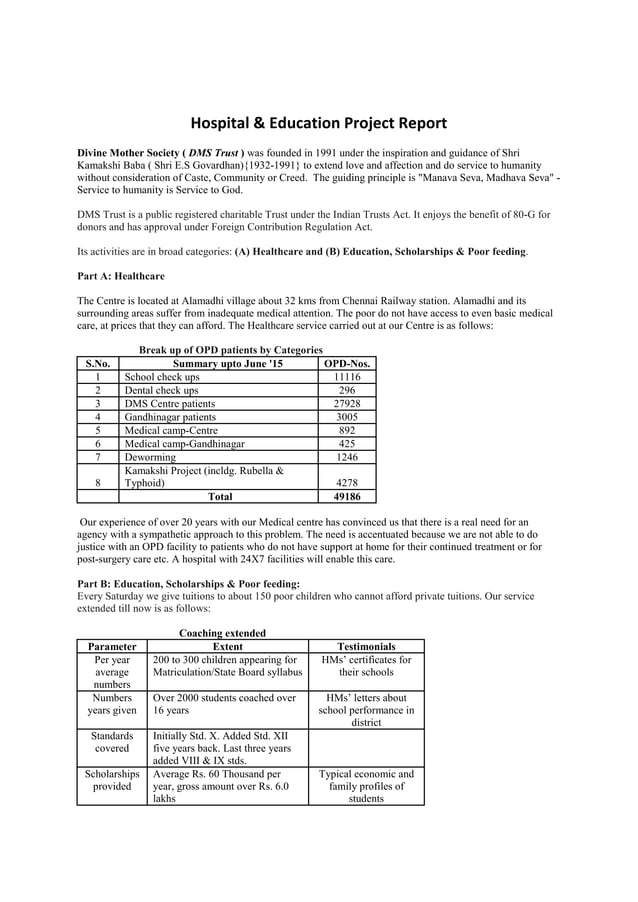 Hospital & Education Project Report

Divine Mother Society ( DMS Trust ) was founded in 1991 under the inspiration and guidance of Shri Kamakshi Baba ( Shri E.S Govardhan){1932-1991} to extend love and affection and do service to humanity without consideration of Caste, Community or Creed. The guiding principle is "Manava Seva, Madhava Seva" - Service to humanity is Service to God.

DMS Trust is a public registered charitable Trust under the Indian Trusts Act. It enjoys the benefit of 80-G for donors and has approval under Foreign Contribution Regulation Act.

Its activities are in broad categories: (A) Healthcare and (B) Education, Scholarships & Poor feeding.

Part A: Healthcare

The Centre is located at Alamadhi village about 32 kms from Chennai Railway station. Alamadhi and its surrounding areas suffer from inadequate medical attention. The poor do not have access to even basic medical care, at prices that they can afford. The Healthcare service carried out at our Centre is as follows:

Break up of OPD patients by Categories

| S.No. | Summary upto June '15 | OPD-Nos. |
|---|---|---|
| 1 | School check ups | 11116 |
| 2 | Dental check ups | 296 |
| 3 | DMS Centre patients | 27928 |
| 4 | Gandhinagar patients | 3005 |
| 5 | Medical camp-Centre | 892 |
| 6 | Medical camp-Gandhinagar | 425 |
| 7 | Deworming | 1246 |
| 8 | Kamakshi Project (incldg. Rubella & Typhoid) | 4278 |
| | Total | 49186 |

Our experience of over 20 years with our Medical centre has convinced us that there is a real need for an agency with a sympathetic approach to this problem. The need is accentuated because we are not able to do justice with an OPD facility to patients who do not have support at home for their continued treatment or for post-surgery care etc. A hospital with 24X7 facilities will enable this care.

Part B: Education, Scholarships & Poor feeding:
Every Saturday we give tuitions to about 150 poor children who cannot afford private tuitions. Our service extended till now is as follows:

Coaching extended

| Parameter | Extent | Testimonials |
|---|---|---|
| Per year average numbers | 200 to 300 children appearing for Matriculation/State Board syllabus | HMs' certificates for their schools |
| Numbers years given | Over 2000 students coached over 16 years | HMs' letters about school performance in district |
| Standards covered | Initially Std. X. Added Std. XII five years back. Last three years added VIII & IX stds. | |
| Scholarships provided | Average Rs. 60 Thousand per year, gross amount over Rs. 6.0 lakhs | Typical economic and family profiles of students |